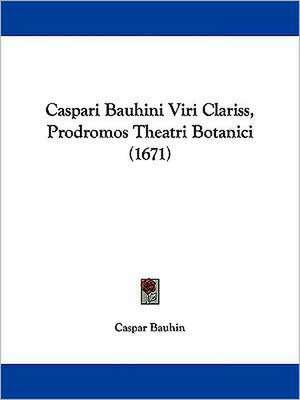 Caspari Bauhini Viri Clariss, Prodromos Theatri Botanici (1671)

Caspar Bauhin